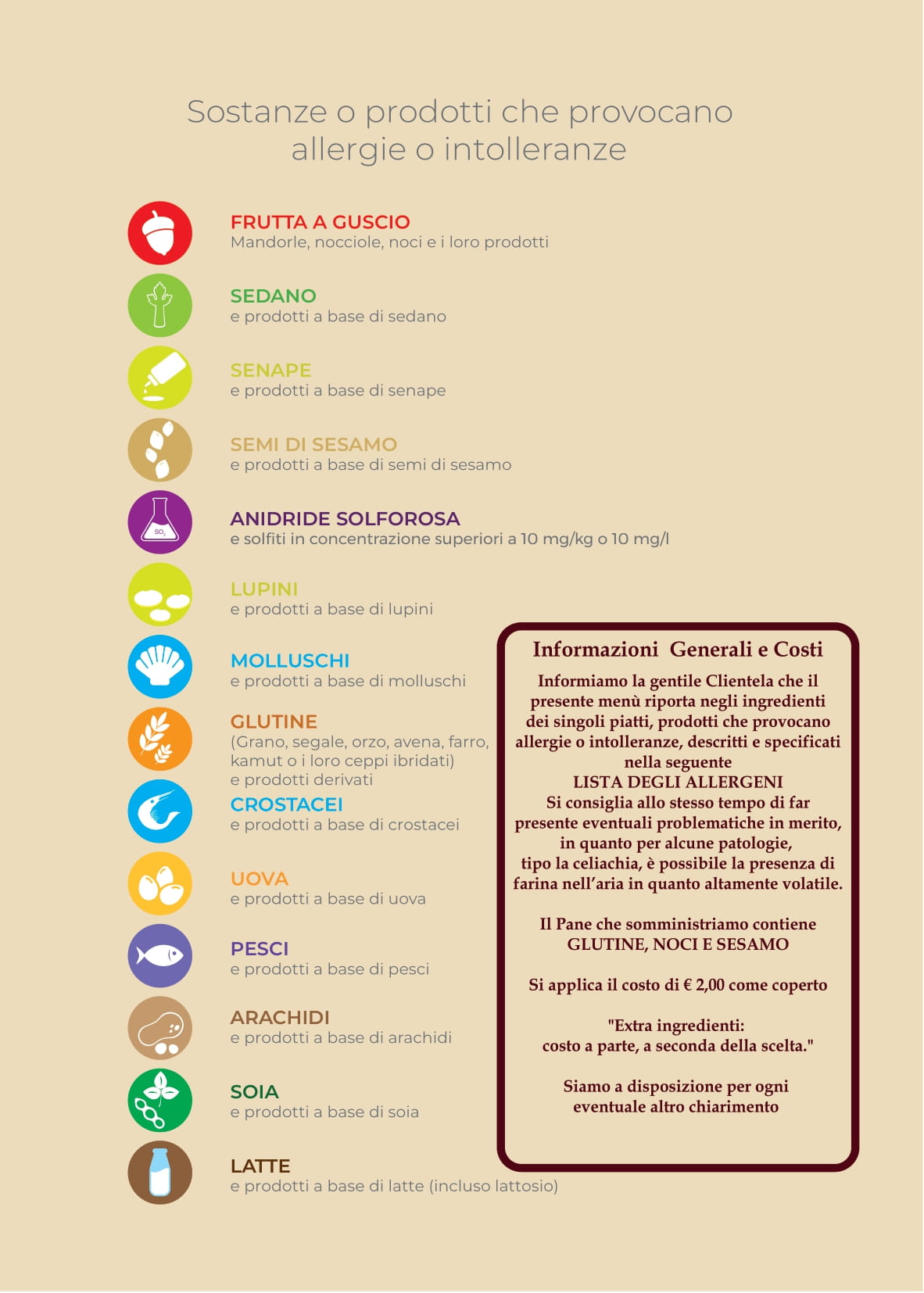 Sostanze o prodotti che provocano allergie o intolleranze

FRUTTA A GUSCIO
Mandorle, nocciole, noci e i loro prodotti

SEDANO
e prodotti a base di sedano

SENAPE
e prodotti a base di senape

SEMI DI SESAMO
e prodotti a base di semi di sesamo

$SO_2$

ANIDRIDE SOLFOROSA
e solfiti in concentrazione superiori a 10 mg/kg o 10 mg/l

LUPINI
e prodotti a base di lupini

MOLLUSCHI
e prodotti a base di molluschi

GLUTINE
(Grano, segale, orzo, avena, farro, kamut o i loro ceppi ibridati)
e prodotti derivati

CROSTACEI
e prodotti a base di crostacei

UOVA
e prodotti a base di uova

PESCI
e prodotti a base di pesci

ARACHIDI
e prodotti a base di arachidi

SOIA
e prodotti a base di soia

LATTE
e prodotti a base di latte (incluso lattosio)

Informazioni Generali e Costi

Informiamo la gentile Clientela che il presente menù riporta negli ingredienti dei singoli piatti, prodotti che provocano allergie o intolleranze, descritti e specificati nella seguente
LISTA DEGLI ALLERGENI
Si consiglia allo stesso tempo di far presente eventuali problematiche in merito, in quanto per alcune patologie, tipo la celiachia, è possibile la presenza di farina nell'aria in quanto altamente volatile.

Il Pane che somministriamo contiene GLUTINE, NOCI E SESAMO

Si applica il costo di € 2,00 come coperto

"Extra ingredienti:
costo a parte, a seconda della scelta."

Siamo a disposizione per ogni eventuale altro chiarimento